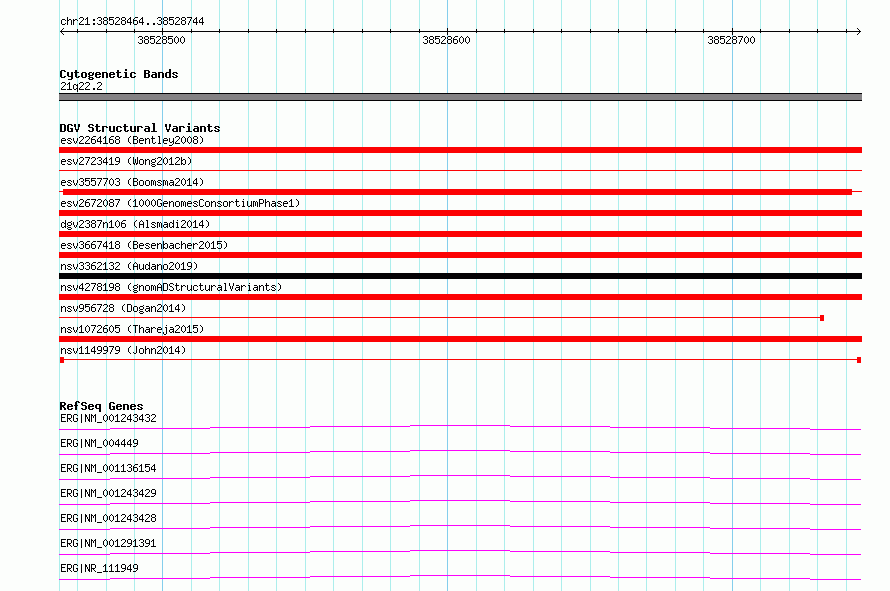 chr21:38528464..38528744

38528500
38528600
38528700

Cytogenetic Bands
21q22.2

DGV Structural Variants
esv2264168 (Bentley2008)
esv2723419 (Wong2012b)
esv3557703 (Boomsma2014)
esv2672087 (1000GenomesConsortiumPhase1)
dgv2387n106 (Alsmadi2014)
esv3667418 (Besenbacher2015)
nsv3362132 (Audano2019)
nsv4278198 (gnomADStructuralVariants)
nsv956728 (Dogan2014)
nsv1072605 (Thareja2015)
nsv1149979 (John2014)

RefSeq Genes
ERG|NM_001243432
ERG|NM_004449
ERG|NM_001136154
ERG|NM_001243429
ERG|NM_001243428
ERG|NM_001291391
ERG|NR_111949